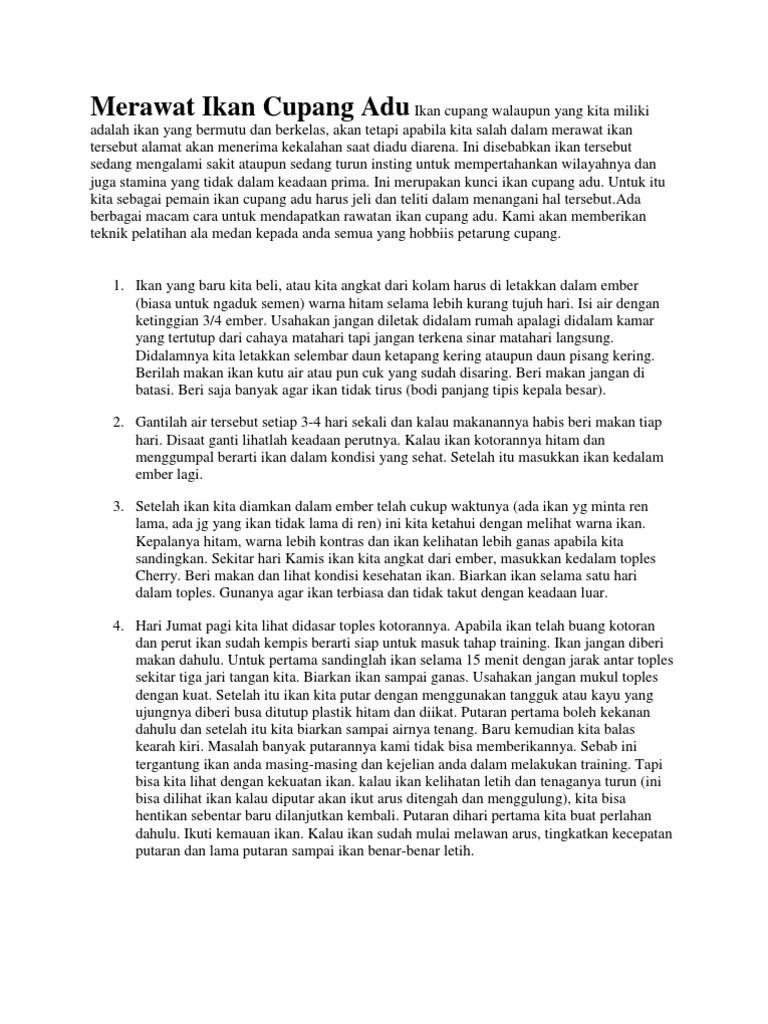 Merawat Ikan Cupang Adu Ikan cupang walaupun yang kita miliki adalah ikan yang bermutu dan berkelas, akan tetapi apabila kita salah dalam merawat ikan tersebut alamat akan menerima kekalahan saat diadu diarena. Ini disebabkan ikan tersebut sedang mengalami sakit ataupun sedang turun insting untuk mempertahankan wilayahnya dan juga stamina yang tidak dalam keadaan prima. Ini merupakan kunci ikan cupang adu. Untuk itu kita sebagai pemain ikan cupang adu harus jeli dan teliti dalam menangani hal tersebut.Ada berbagai macam cara untuk mendapatkan rawatan ikan cupang adu. Kami akan memberikan teknik pelatihan ala medan kepada anda semua yang hobbiis petarung cupang.

1. Ikan yang baru kita beli, atau kita angkat dari kolam harus di letakkan dalam ember (biasa untuk ngaduk semen) warna hitam selama lebih kurang tujuh hari. Isi air dengan ketinggian 3/4 ember. Usahakan jangan diletak didalam rumah apalagi didalam kamar yang tertutup dari cahaya matahari tapi jangan terkena sinar matahari langsung. Didalamnya kita letakkan selembar daun ketapang kering ataupun daun pisang kering. Berilah makan ikan kutu air atau pun cuk yang sudah disaring. Beri makan jangan di batasi. Beri saja banyak agar ikan tidak tirus (bodi panjang tipis kepala besar).

2. Gantilah air tersebut setiap 3-4 hari sekali dan kalau makanannya habis beri makan tiap hari. Disaat ganti lihatlah keadaan perutnya. Kalau ikan kotorannya hitam dan menggumpal berarti ikan dalam kondisi yang sehat. Setelah itu masukkan ikan kedalam ember lagi.

3. Setelah ikan kita diamkan dalam ember telah cukup waktunya (ada ikan yg minta ren lama, ada jg yang ikan tidak lama di ren) ini kita ketahui dengan melihat warna ikan. Kepalanya hitam, warna lebih kontras dan ikan kelihatan lebih ganas apabila kita sandingkan. Sekitar hari Kamis ikan kita angkat dari ember, masukkan kedalam toples Cherry. Beri makan dan lihat kondisi kesehatan ikan. Biarkan ikan selama satu hari dalam toples. Gunanya agar ikan terbiasa dan tidak takut dengan keadaan luar.

4. Hari Jumat pagi kita lihat didasar toples kotorannya. Apabila ikan telah buang kotoran dan perut ikan sudah kempis berarti siap untuk masuk tahap training. Ikan jangan diberi makan dahulu. Untuk pertama sandinglah ikan selama 15 menit dengan jarak antar toples sekitar tiga jari tangan kita. Biarkan ikan sampai ganas. Usahakan jangan mukul toples dengan kuat. Setelah itu ikan kita putar dengan menggunakan tangguk atau kayu yang ujungnya diberi busa ditutup plastik hitam dan diikat. Putaran pertama boleh kekanan dahulu dan setelah itu kita biarkan sampai airnya tenang. Baru kemudian kita balas kearah kiri. Masalah banyak putarannya kami tidak bisa memberikannya. Sebab ini tergantung ikan anda masing-masing dan kejelian anda dalam melakukan training. Tapi bisa kita lihat dengan kekuatan ikan. kalau ikan kelihatan letih dan tenaganya turun (ini bisa dilihat ikan kalau diputar akan ikut arus ditengah dan menggulung), kita bisa hentikan sebentar baru dilanjutkan kembali. Putaran dihari pertama kita buat perlahan dahulu. Ikuti kemauan ikan. Kalau ikan sudah mulai melawan arus, tingkatkan kecepatan putaran dan lama putaran sampai ikan benar-benar letih.